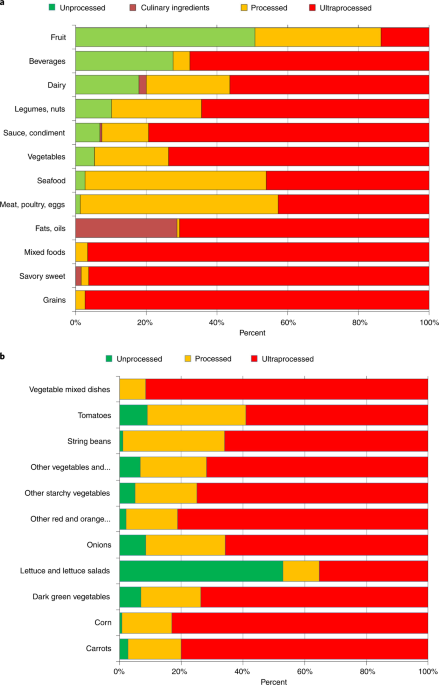 a

Unprocessed Culinary ingredients Processed Ultraprocessed

Fruit
Beverages
Dairy
Legumes, nuts
Sauce, condiment
Vegetables
Seafood
Meat, poultry, eggs
Fats, oils
Mixed foods
Savory sweet
Grains

0% 20% 40% 60% 80% 100%
Percent

b

Unprocessed Processed Ultraprocessed

Vegetable mixed dishes
Tomatoes
String beans
Other vegetables and...
Other starchy vegetables
Other red and orange...
Onions
Lettuce and lettuce salads
Dark green vegetables
Corn
Carrots

0% 20% 40% 60% 80% 100%
Percent